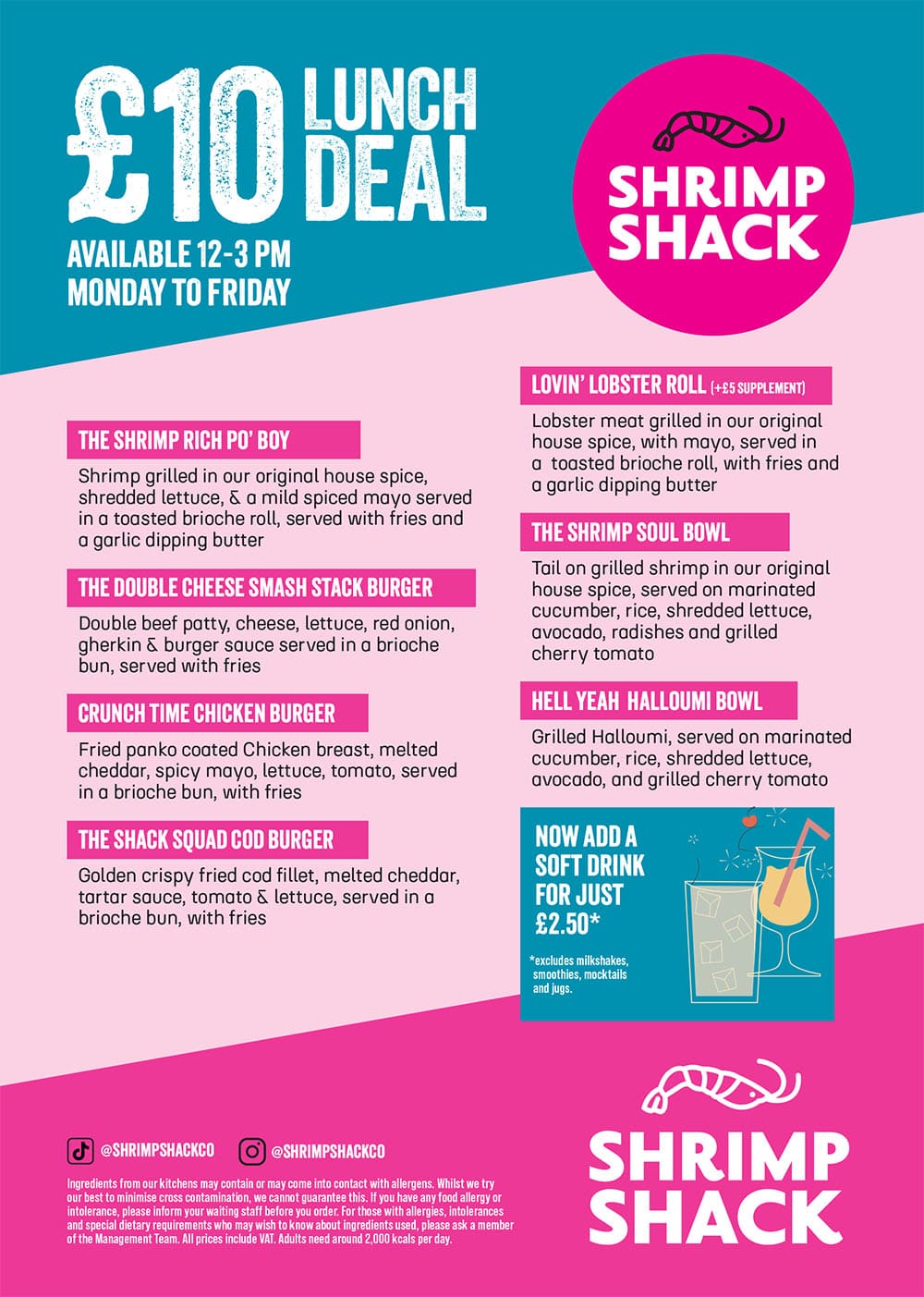 £10 LUNCH DEAL

AVAILABLE 12-3 PM
MONDAY TO FRIDAY

SHRIMP SHACK

THE SHRIMP RICH PO' BOY

Shrimp grilled in our original house spice, shredded lettuce, & a mild spiced mayo served in a toasted brioche roll, served with fries and a garlic dipping butter

THE DOUBLE CHEESE SMASH STACK BURGER

Double beef patty, cheese, lettuce, red onion, gherkin & burger sauce served in a brioche bun, served with fries

CRUNCH TIME CHICKEN BURGER

Fried panko coated Chicken breast, melted cheddar, spicy mayo, lettuce, tomato, served in a brioche bun, with fries

THE SHACK SQUAD COD BURGER

Golden crispy fried cod fillet, melted cheddar, tartar sauce, tomato & lettuce, served in a brioche bun, with fries

LOVIN' LOBSTER ROLL (+£5 SUPPLEMENT)

Lobster meat grilled in our original house spice, with mayo, served in a toasted brioche roll, with fries and a garlic dipping butter

THE SHRIMP SOUL BOWL

Tail on grilled shrimp in our original house spice, served on marinated cucumber, rice, shredded lettuce, avocado, radishes and grilled cherry tomato

HELL YEAH HALLOUMI BOWL

Grilled Halloumi, served on marinated cucumber, rice, shredded lettuce, avocado, and grilled cherry tomato

NOW ADD A SOFT DRINK FOR JUST £2.50*

*excludes milkshakes, smoothies, mocktails and jugs.

@SHRIMPSHACKCO @SHRIMPSHACKCO

Ingredients from our kitchens may contain or may come into contact with allergens. Whilst we try our best to minimise cross contamination, we cannot guarantee this. If you have any food allergy or intolerance, please inform your waiting staff before you order. For those with allergies, intolerances and special dietary requirements who may wish to know about ingredients used, please ask a member of the Management Team. All prices include VAT. Adults need around 2,000 kcals per day.

SHRIMP SHACK